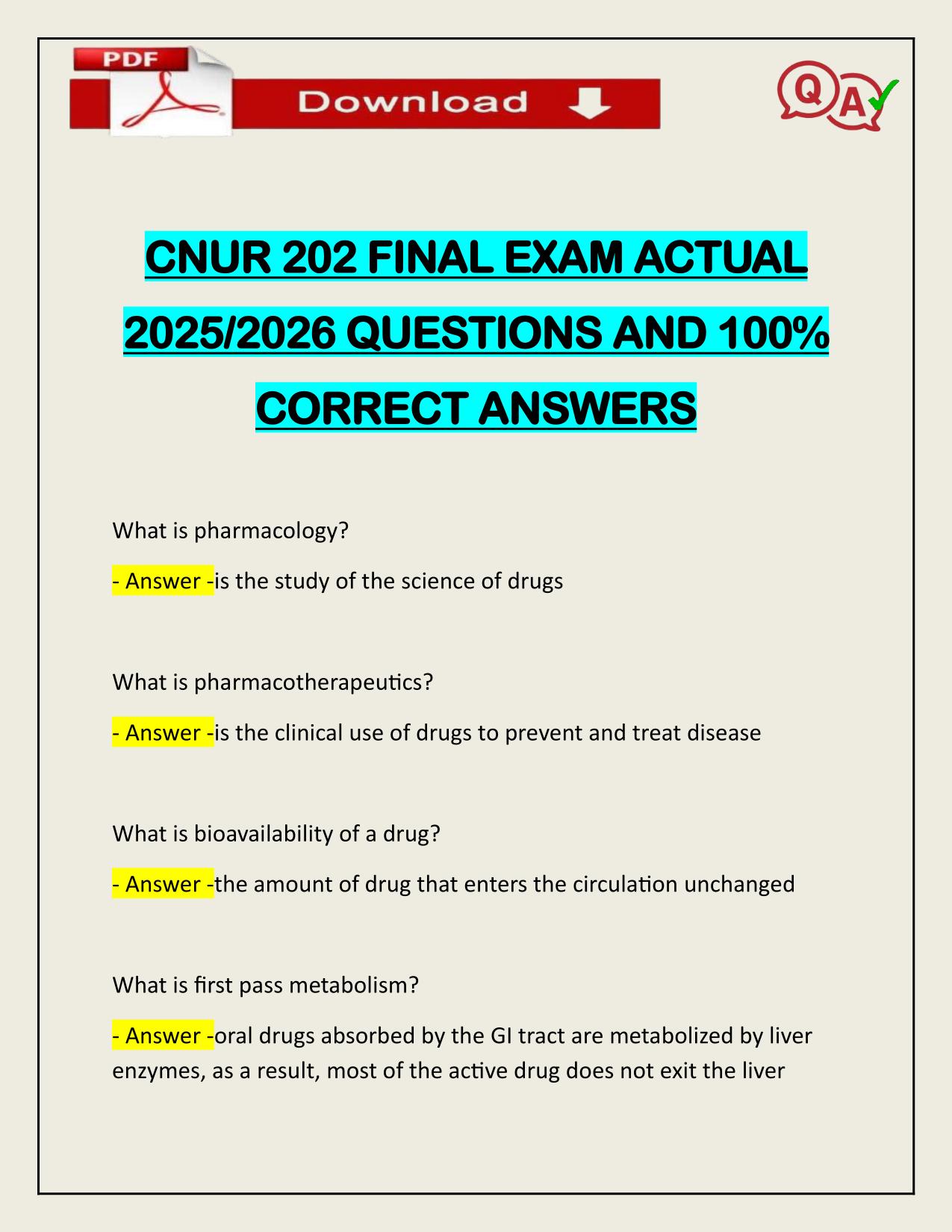 PDF

Download

Q A

CNUR 202 FINAL EXAM ACTUAL 2025/2026 QUESTIONS AND 100% CORRECT ANSWERS

What is pharmacology?

- Answer -is the study of the science of drugs

What is pharmacotherapeutics?

- Answer -is the clinical use of drugs to prevent and treat disease

What is bioavailability of a drug?

- Answer -the amount of drug that enters the circulation unchanged

What is first pass metabolism?

- Answer -oral drugs absorbed by the GI tract are metabolized by liver enzymes, as a result, most of the active drug does not exit the liver